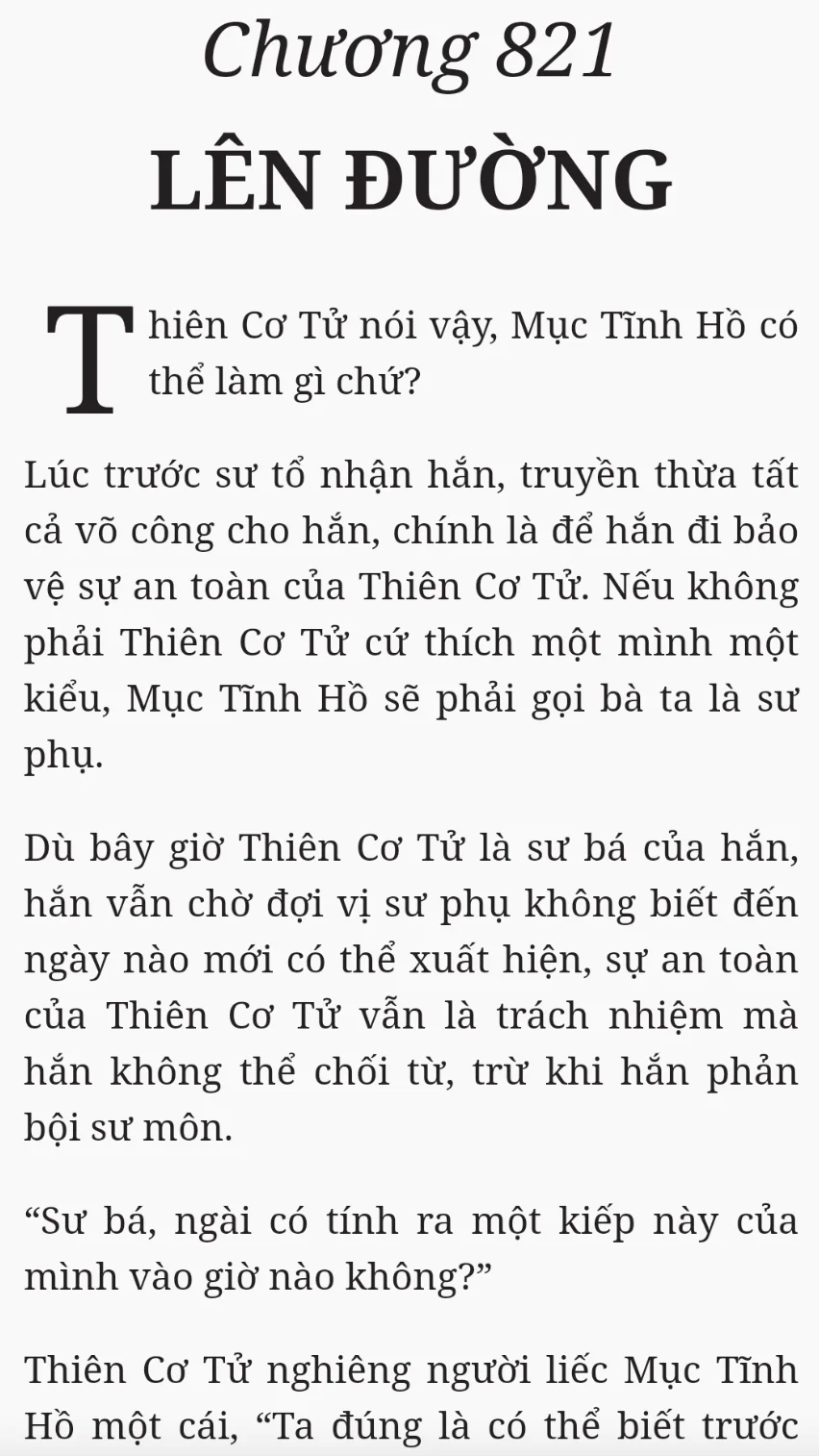 Chương 821

LÊN ĐƯỜNG

Thiên Cơ Tử nói vậy, Mục Tĩnh Hồ có thể làm gì chứ?

Lúc trước sư tổ nhận hắn, truyền thừa tất cả võ công cho hắn, chính là để hắn đi bảo vệ sự an toàn của Thiên Cơ Tử. Nếu không phải Thiên Cơ Tử cứ thích một mình một kiểu, Mục Tĩnh Hồ sẽ phải gọi bà ta là sư phụ.

Dù bây giờ Thiên Cơ Tử là sư bá của hắn, hắn vẫn chờ đợi vị sư phụ không biết đến ngày nào mới có thể xuất hiện, sự an toàn của Thiên Cơ Tử vẫn là trách nhiệm mà hắn không thể chối từ, trừ khi hắn phản bội sư môn.

“Sư bá, ngài có tính ra một kiếp này của mình vào giờ nào không?”

Thiên Cơ Tử nghiêng người liếc Mục Tĩnh Hồ một cái, “Ta đúng là có thể biết trước